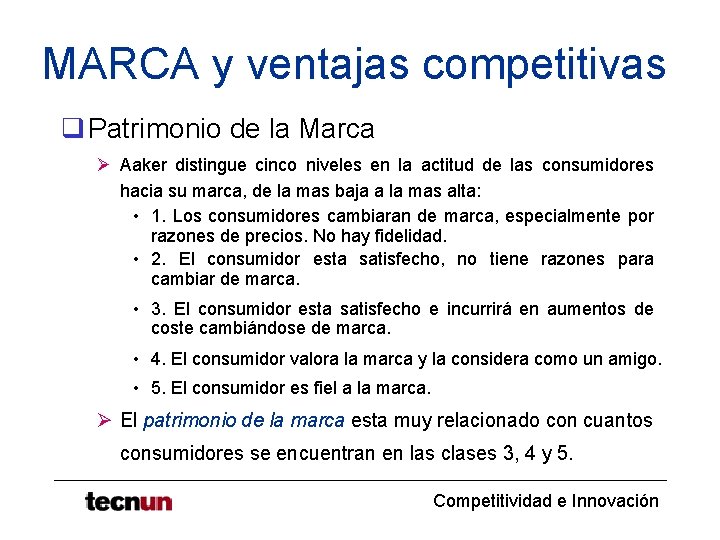 MARCA y ventajas competitivas

❑ Patrimonio de la Marca

➢ Aaker distingue cinco niveles en la actitud de las consumidores hacia su marca, de la mas baja a la mas alta:

• 1. Los consumidores cambiaran de marca, especialmente por razones de precios. No hay fidelidad.

• 2. El consumidor esta satisfecho, no tiene razones para cambiar de marca.

• 3. El consumidor esta satisfecho e incurrirá en aumentos de coste cambiándose de marca.

• 4. El consumidor valora la marca y la considera como un amigo.

• 5. El consumidor es fiel a la marca.

➢ El patrimonio de la marca esta muy relacionado con cuantos consumidores se encuentran en las clases 3, 4 y 5.

tecnun

Competitividad e Innovación